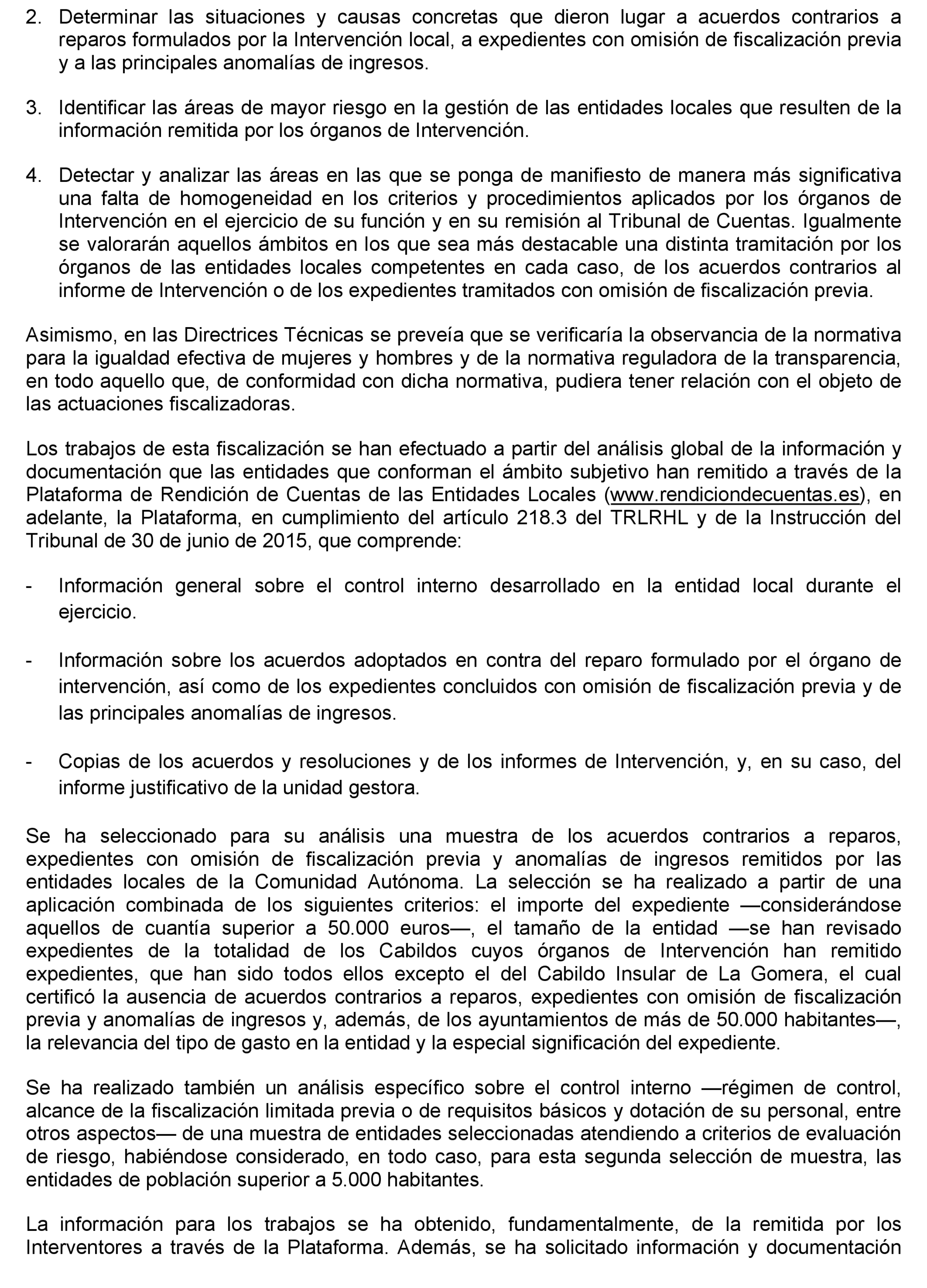 2. Determinar las situaciones y causas concretas que dieron lugar a acuerdos contrarios a reparos formulados por la Intervención local, a expedientes con omisión de fiscalización previa y a las principales anomalías de ingresos.

3. Identificar las áreas de mayor riesgo en la gestión de las entidades locales que resulten de la información remitida por los órganos de Intervención.

4. Detectar y analizar las áreas en las que se ponga de manifiesto de manera más significativa una falta de homogeneidad en los criterios y procedimientos aplicados por los órganos de Intervención en el ejercicio de su función y en su remisión al Tribunal de Cuentas. Igualmente se valorarán aquellos ámbitos en los que sea más destacable una distinta tramitación por los órganos de las entidades locales competentes en cada caso, de los acuerdos contrarios al informe de Intervención o de los expedientes tramitados con omisión de fiscalización previa.

Asimismo, en las Directrices Técnicas se preveía que se verificaría la observancia de la normativa para la igualdad efectiva de mujeres y hombres y de la normativa reguladora de la transparencia, en todo aquello que, de conformidad con dicha normativa, pudiera tener relación con el objeto de las actuaciones fiscalizadoras.

Los trabajos de esta fiscalización se han efectuado a partir del análisis global de la información y documentación que las entidades que conforman el ámbito subjetivo han remitido a través de la Plataforma de Rendición de Cuentas de las Entidades Locales (www.rendiciondecuentas.es), en adelante, la Plataforma, en cumplimiento del artículo 218.3 del TRLRHL y de la Instrucción del Tribunal de 30 de junio de 2015, que comprende:

- Información general sobre el control interno desarrollado en la entidad local durante el ejercicio.

- Información sobre los acuerdos adoptados en contra del reparo formulado por el órgano de intervención, así como de los expedientes concluidos con omisión de fiscalización previa y de las principales anomalías de ingresos.

- Copias de los acuerdos y resoluciones y de los informes de Intervención, y, en su caso, del informe justificativo de la unidad gestora.

Se ha seleccionado para su análisis una muestra de los acuerdos contrarios a reparos, expedientes con omisión de fiscalización previa y anomalías de ingresos remitidos por las entidades locales de la Comunidad Autónoma. La selección se ha realizado a partir de una aplicación combinada de los siguientes criterios: el importe del expediente —considerándose aquellos de cuantía superior a 50.000 euros—, el tamaño de la entidad —se han revisado expedientes de la totalidad de los Cabildos cuyos órganos de Intervención han remitido expedientes, que han sido todos ellos excepto el del Cabildo Insular de La Gomera, el cual certificó la ausencia de acuerdos contrarios a reparos, expedientes con omisión de fiscalización previa y anomalías de ingresos y, además, de los ayuntamientos de más de 50.000 habitantes—, la relevancia del tipo de gasto en la entidad y la especial significación del expediente.

Se ha realizado también un análisis específico sobre el control interno —régimen de control, alcance de la fiscalización limitada previa o de requisitos básicos y dotación de su personal, entre otros aspectos— de una muestra de entidades seleccionadas atendiendo a criterios de evaluación de riesgo, habiéndose considerado, en todo caso, para esta segunda selección de muestra, las entidades de población superior a 5.000 habitantes.

La información para los trabajos se ha obtenido, fundamentalmente, de la remitida por los Interventores a través de la Plataforma. Además, se ha solicitado información y documentación